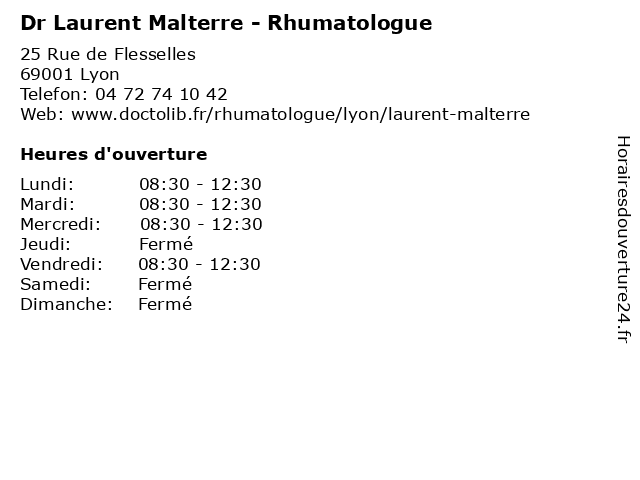 Dr Laurent Malterre - Rhumatologue

25 Rue de Flesselles
69001 Lyon
Telefon: 04 72 74 10 42
Web: www.doctolib.fr/rhumatologue/lyon/laurent-malterre

Heures d'ouverture

| | |
|---|---|
| Lundi: | 08:30 - 12:30 |
| Mardi: | 08:30 - 12:30 |
| Mercredi: | 08:30 - 12:30 |
| Jeudi: | Fermé |
| Vendredi: | 08:30 - 12:30 |
| Samedi: | Fermé |
| Dimanche: | Fermé |

Horairesdouverture24.fr